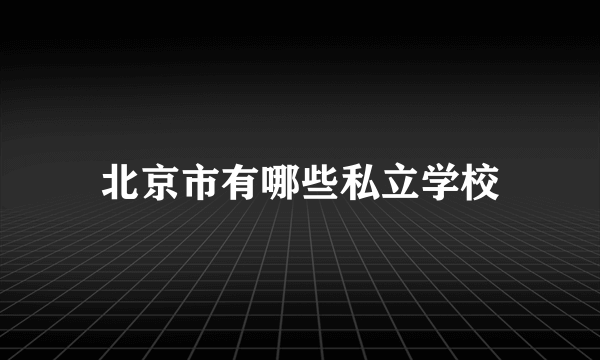 北京市有哪些私立学校